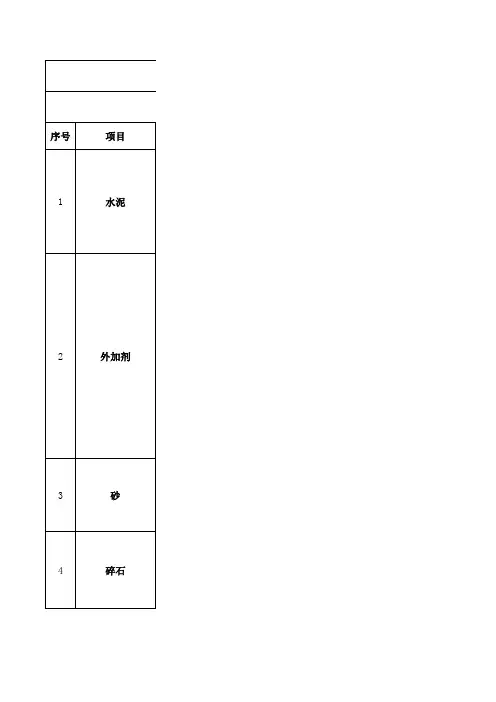 | 序号 | 项目 |
|---|---|
| 1 | 水泥 |
| 2 | 外加剂 |
| 3 | 砂 |
| 4 | 碎石 |